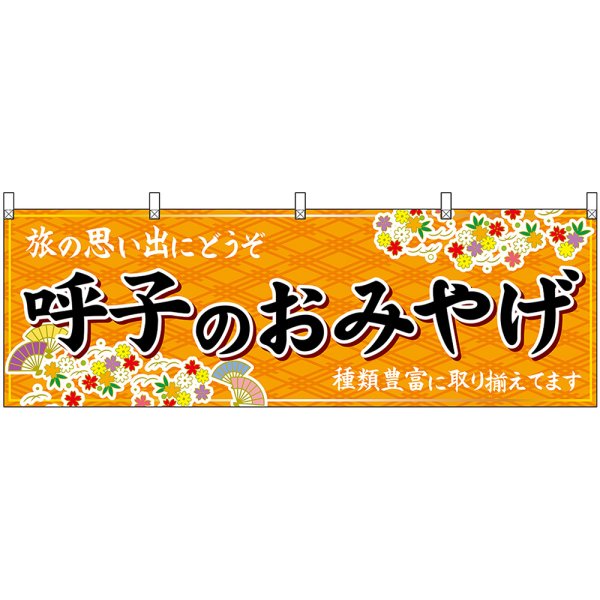 旅の思い出にどうぞ

呼子のおみやげ

種類豊富に取り揃えてます